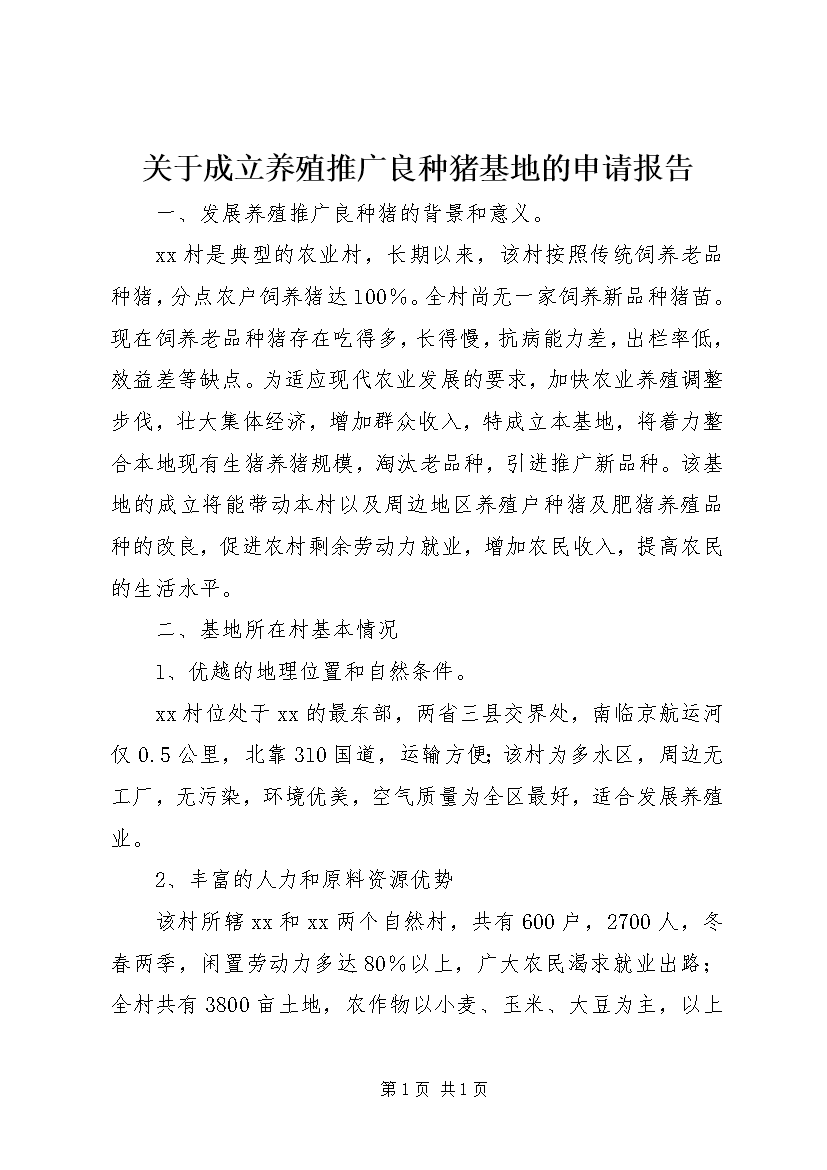 关于成立养殖推广良种猪基地的申请报告

一、发展养殖推广良种猪的背景和意义。

xx村是典型的农业村，长期以来，该村按照传统饲养老品种猪，分点农户饲养猪达100%。全村尚无一家饲养新品种猪苗。现在饲养老品种猪存在吃得多，长得慢，抗病能力差，出栏率低，效益差等缺点。为适应现代农业发展的要求，加快农业养殖调整步伐，壮大集体经济，增加群众收入，特成立本基地，将着力整合本地现有生猪养猪规模，淘汰老品种，引进推广新品种。该基地的成立将能带动本村以及周边地区养殖户种猪及肥猪养殖品种的改良，促进农村剩余劳动力就业，增加农民收入，提高农民的生活水平。

二、基地所在村基本情况

1、优越的地理位置和自然条件。

xx村位处于xx的最东部，两省三县交界处，南临京航运河仅0.5公里，北靠310国道，运输方便;该村为多水区，周边无工厂，无污染，环境优美，空气质量为全区最好，适合发展养殖业。

2、丰富的人力和原料资源优势

该村所辖xx和xx两个自然村，共有600户，2700人，冬春两季，闲置劳动力多达80%以上，广大农民渴求就业出路;全村共有3800亩土地，农作物以小麦、玉米、大豆为主，以上

第1页 共1页